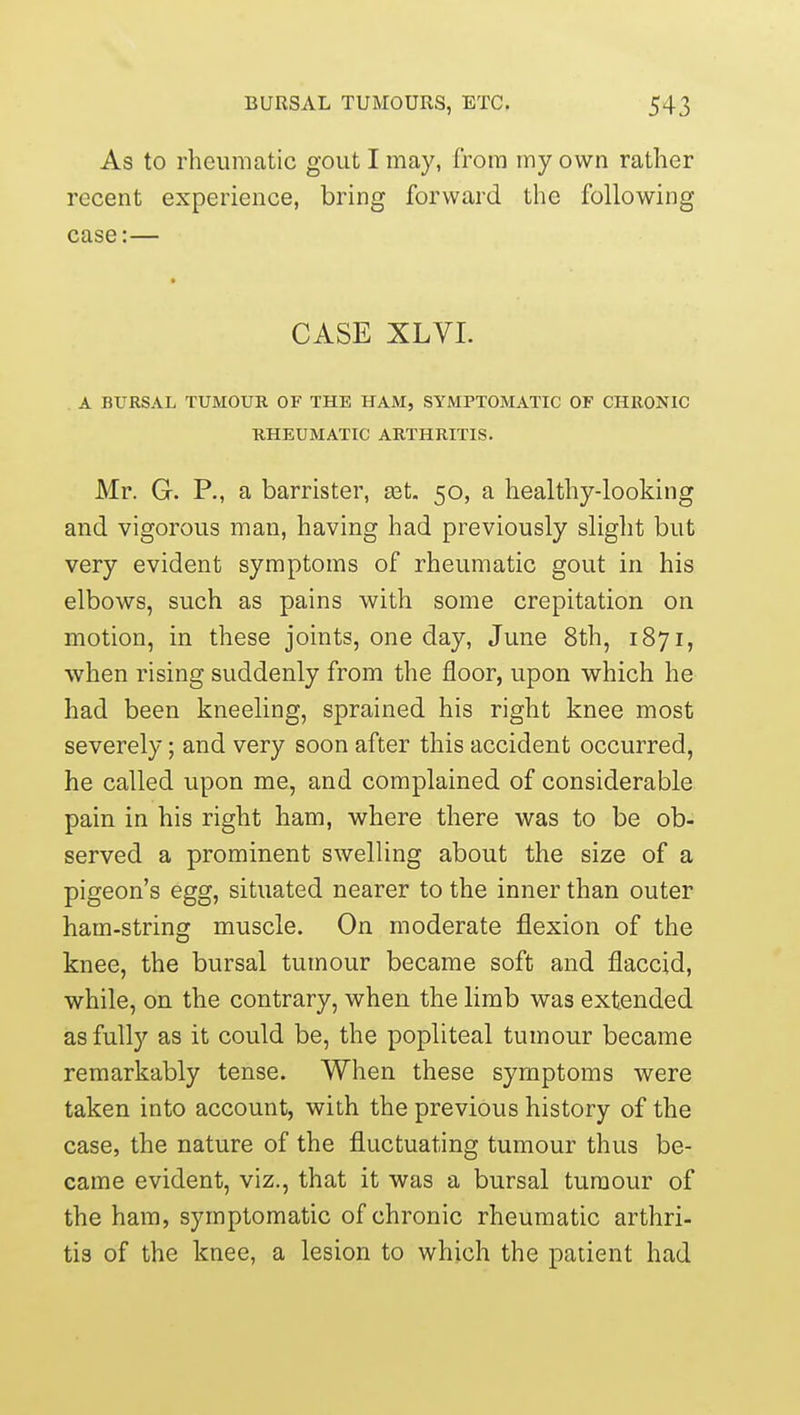 BURSAL TUMOURS, ETC. 543

As to rheumatic gout I may, from my own rather recent experience, bring forward the following case:—

CASE XLVI.

A BURSAL TUMOUR OF THE HAM, SYMPTOMATIC OF CHRONIC RHEUMATIC ARTHRITIS.

Mr. G. P., a barrister, æt. 50, a healthy-looking and vigorous man, having had previously slight but very evident symptoms of rheumatic gout in his elbows, such as pains with some crepitation on motion, in these joints, one day, June 8th, 1871, when rising suddenly from the floor, upon which he had been kneeling, sprained his right knee most severely; and very soon after this accident occurred, he called upon me, and complained of considerable pain in his right ham, where there was to be observed a prominent swelling about the size of a pigeon's egg, situated nearer to the inner than outer ham-string muscle. On moderate flexion of the knee, the bursal tumour became soft and flaccid, while, on the contrary, when the limb was extended as fully as it could be, the popliteal tumour became remarkably tense. When these symptoms were taken into account, with the previous history of the case, the nature of the fluctuating tumour thus became evident, viz., that it was a bursal tumour of the ham, symptomatic of chronic rheumatic arthritis of the knee, a lesion to which the patient had